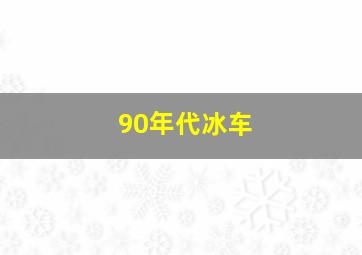 90年代冰车